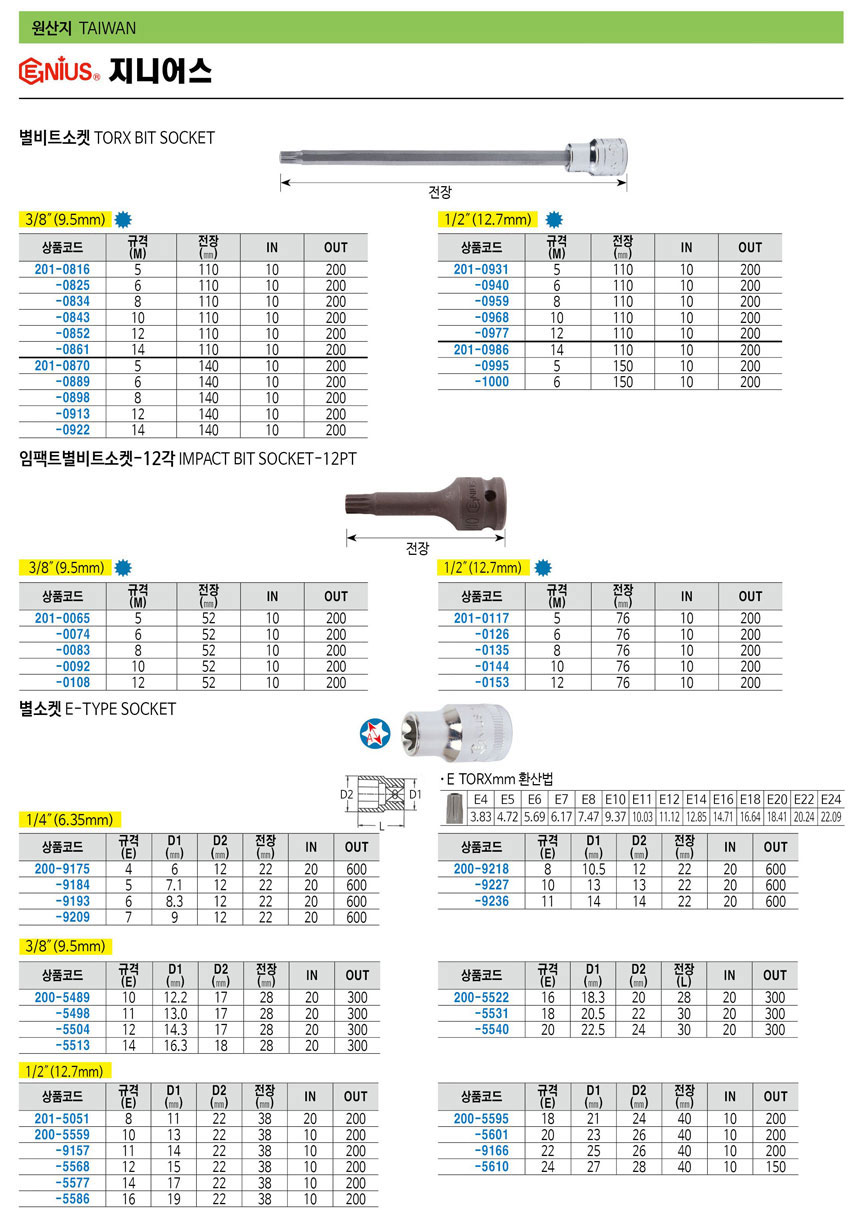 원산지 TAIWAN

GENIUS® 지니어스

별비트소켓 TORX BIT SOCKET

전장

3/8″(9.5mm)

| 상품코드 | 규격 (M) | 전장 (mm) | IN | OUT |
|---|---|---|---|---|
| 201-0816 | 5 | 110 | 10 | 200 |
| -0825 | 6 | 110 | 10 | 200 |
| -0834 | 8 | 110 | 10 | 200 |
| -0843 | 10 | 110 | 10 | 200 |
| -0852 | 12 | 110 | 10 | 200 |
| -0861 | 14 | 110 | 10 | 200 |
| 201-0870 | 5 | 140 | 10 | 200 |
| -0889 | 6 | 140 | 10 | 200 |
| -0898 | 8 | 140 | 10 | 200 |
| -0913 | 12 | 140 | 10 | 200 |
| -0922 | 14 | 140 | 10 | 200 |

1/2″(12.7mm)

| 상품코드 | 규격 (M) | 전장 (mm) | IN | OUT |
|---|---|---|---|---|
| 201-0931 | 5 | 110 | 10 | 200 |
| -0940 | 6 | 110 | 10 | 200 |
| -0959 | 8 | 110 | 10 | 200 |
| -0968 | 10 | 110 | 10 | 200 |
| -0977 | 12 | 110 | 10 | 200 |
| 201-0986 | 14 | 110 | 10 | 200 |
| -0995 | 5 | 150 | 10 | 200 |
| -1000 | 6 | 150 | 10 | 200 |

임팩트별비트소켓-12각 IMPACT BIT SOCKET-12PT

전장

3/8″(9.5mm)

| 상품코드 | 규격 (M) | 전장 (mm) | IN | OUT |
|---|---|---|---|---|
| 201-0065 | 5 | 52 | 10 | 200 |
| -0074 | 6 | 52 | 10 | 200 |
| -0083 | 8 | 52 | 10 | 200 |
| -0092 | 10 | 52 | 10 | 200 |
| -0108 | 12 | 52 | 10 | 200 |

1/2″(12.7mm)

| 상품코드 | 규격 (M) | 전장 (mm) | IN | OUT |
|---|---|---|---|---|
| 201-0117 | 5 | 76 | 10 | 200 |
| -0126 | 6 | 76 | 10 | 200 |
| -0135 | 8 | 76 | 10 | 200 |
| -0144 | 10 | 76 | 10 | 200 |
| -0153 | 12 | 76 | 10 | 200 |

별소켓 E-TYPE SOCKET

D2 D1 L

· E TORXmm 환산법

| E4 | E5 | E6 | E7 | E8 | E10 | E11 | E12 | E14 | E16 | E18 | E20 | E22 | E24 |
|---|---|---|---|---|---|---|---|---|---|---|---|---|---|
| 3.83 | 4.72 | 5.69 | 6.17 | 7.47 | 9.37 | 10.03 | 11.12 | 12.85 | 14.71 | 16.64 | 18.41 | 20.24 | 22.09 |

1/4″(6.35mm)

| 상품코드 | 규격 (E) | D1 (mm) | D2 (mm) | 전장 (mm) | IN | OUT |
|---|---|---|---|---|---|---|
| 200-9175 | 4 | 6 | 12 | 22 | 20 | 600 |
| -9184 | 5 | 7.1 | 12 | 22 | 20 | 600 |
| -9193 | 6 | 8.3 | 12 | 22 | 20 | 600 |
| -9209 | 7 | 9 | 12 | 22 | 20 | 600 |

| 상품코드 | 규격 (E) | D1 (mm) | D2 (mm) | 전장 (mm) | IN | OUT |
|---|---|---|---|---|---|---|
| 200-9218 | 8 | 10.5 | 12 | 22 | 20 | 600 |
| -9227 | 10 | 13 | 13 | 22 | 20 | 600 |
| -9236 | 11 | 14 | 14 | 22 | 20 | 600 |

3/8″(9.5mm)

| 상품코드 | 규격 (E) | D1 (mm) | D2 (mm) | 전장 (mm) | IN | OUT |
|---|---|---|---|---|---|---|
| 200-5489 | 10 | 12.2 | 17 | 28 | 20 | 300 |
| -5498 | 11 | 13.0 | 17 | 28 | 20 | 300 |
| -5504 | 12 | 14.3 | 17 | 28 | 20 | 300 |
| -5513 | 14 | 16.3 | 18 | 28 | 20 | 300 |

| 상품코드 | 규격 (E) | D1 (mm) | D2 (mm) | 전장 (L) | IN | OUT |
|---|---|---|---|---|---|---|
| 200-5522 | 16 | 18.3 | 20 | 28 | 20 | 300 |
| -5531 | 18 | 20.5 | 22 | 30 | 20 | 300 |
| -5540 | 20 | 22.5 | 24 | 30 | 20 | 300 |

1/2″(12.7mm)

| 상품코드 | 규격 (E) | D1 (mm) | D2 (mm) | 전장 (mm) | IN | OUT |
|---|---|---|---|---|---|---|
| 201-5051 | 8 | 11 | 22 | 38 | 20 | 200 |
| 200-5559 | 10 | 13 | 22 | 38 | 10 | 200 |
| -9157 | 11 | 14 | 22 | 38 | 10 | 200 |
| -5568 | 12 | 15 | 22 | 38 | 10 | 200 |
| -5577 | 14 | 17 | 22 | 38 | 10 | 200 |
| -5586 | 16 | 19 | 22 | 38 | 10 | 200 |

| 상품코드 | 규격 (E) | D1 (mm) | D2 (mm) | 전장 (mm) | IN | OUT |
|---|---|---|---|---|---|---|
| 200-5595 | 18 | 21 | 24 | 40 | 10 | 200 |
| -5601 | 20 | 23 | 26 | 40 | 10 | 200 |
| -9166 | 22 | 25 | 26 | 40 | 10 | 200 |
| -5610 | 24 | 27 | 28 | 40 | 10 | 150 |